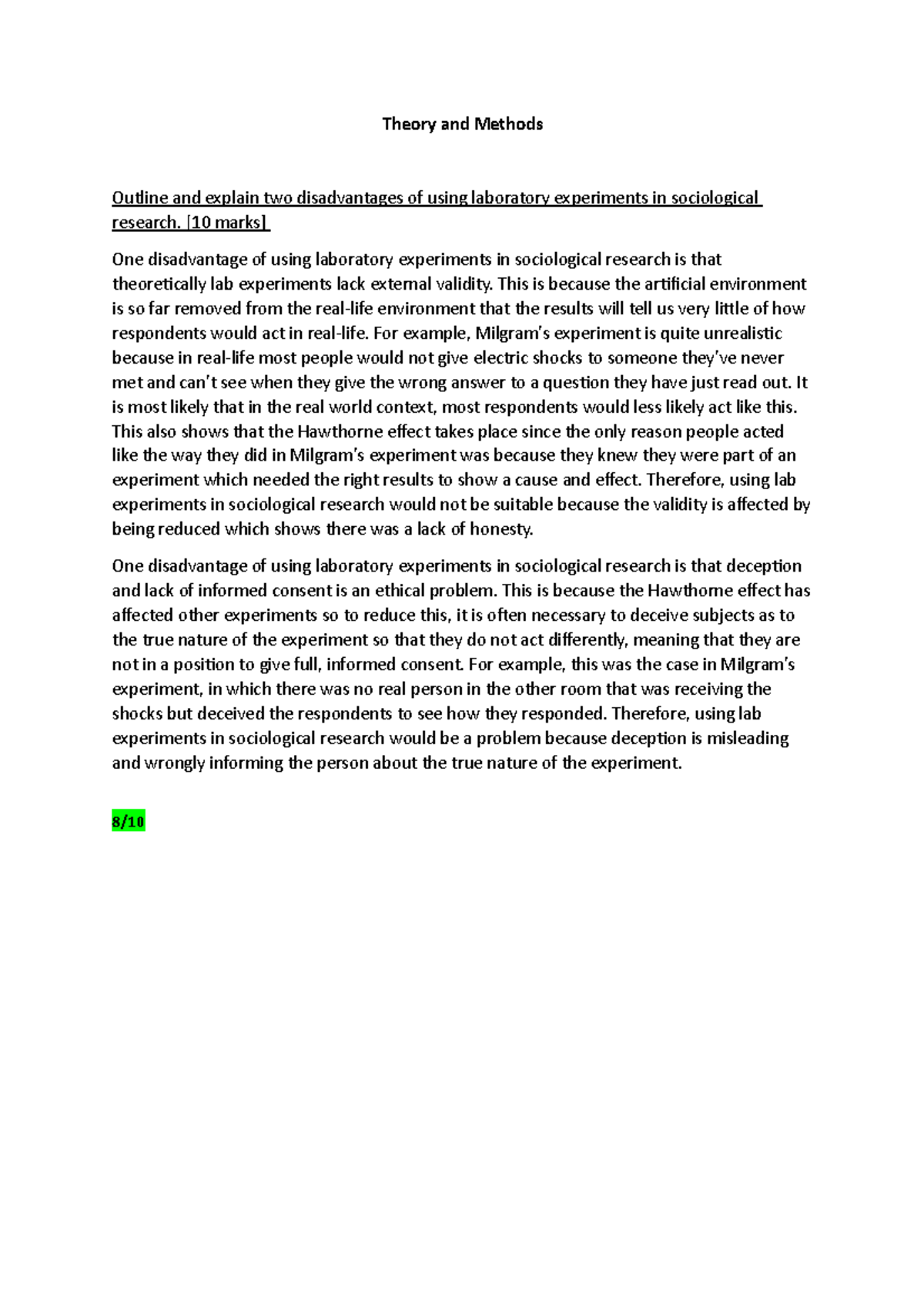 Theory and Methods

Outline and explain two disadvantages of using laboratory experiments in sociological research. [10 marks]

One disadvantage of using laboratory experiments in sociological research is that theoretically lab experiments lack external validity. This is because the artificial environment is so far removed from the real-life environment that the results will tell us very little of how respondents would act in real-life. For example, Milgram's experiment is quite unrealistic because in real-life most people would not give electric shocks to someone they've never met and can't see when they give the wrong answer to a question they have just read out. It is most likely that in the real world context, most respondents would less likely act like this. This also shows that the Hawthorne effect takes place since the only reason people acted like the way they did in Milgram's experiment was because they knew they were part of an experiment which needed the right results to show a cause and effect. Therefore, using lab experiments in sociological research would not be suitable because the validity is affected by being reduced which shows there was a lack of honesty.

One disadvantage of using laboratory experiments in sociological research is that deception and lack of informed consent is an ethical problem. This is because the Hawthorne effect has affected other experiments so to reduce this, it is often necessary to deceive subjects as to the true nature of the experiment so that they do not act differently, meaning that they are not in a position to give full, informed consent. For example, this was the case in Milgram's experiment, in which there was no real person in the other room that was receiving the shocks but deceived the respondents to see how they responded. Therefore, using lab experiments in sociological research would be a problem because deception is misleading and wrongly informing the person about the true nature of the experiment.

8/10